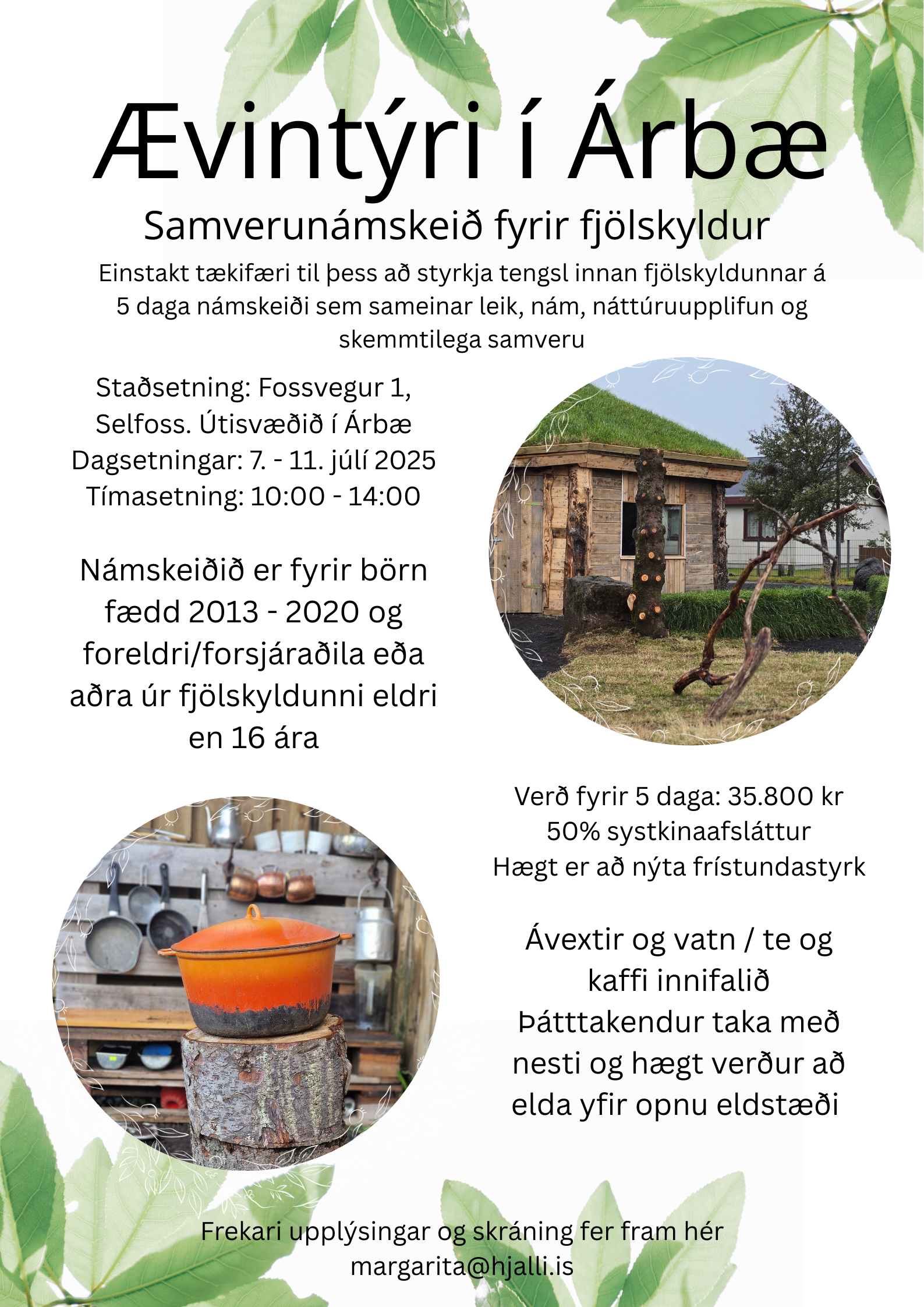 Ævintýri í Árbæ

Samverunámskeið fyrir fjölskyldur

Einstakt tækifæri til þess að styrkja tengsl innan fjölskyldunnar á 5 daga námskeiði sem sameinar leik, nám, náttúruupplifun og skemmtilega samveru

Staðsetning: Fossvegur 1, Selfoss. Útisvæðið í Árbæ
Dagsetningar: 7. - 11. júlí 2025
Tímasetning: 10:00 - 14:00

Námskeiðið er fyrir börn fædd 2013 - 2020 og foreldri/forsjáraðila eða aðra úr fjölskyldunni eldri en 16 ára

Verð fyrir 5 daga: 35.800 kr
50% systkinaafsláttur
Hægt er að nýta frístundastyrk

Ávextir og vatn / te og kaffi innifalið
Þátttakendur taka með nesti og hægt verður að elda yfir opnu eldstæði

Frekari upplýsingar og skráning fer fram hér
margarita@hjalli.is